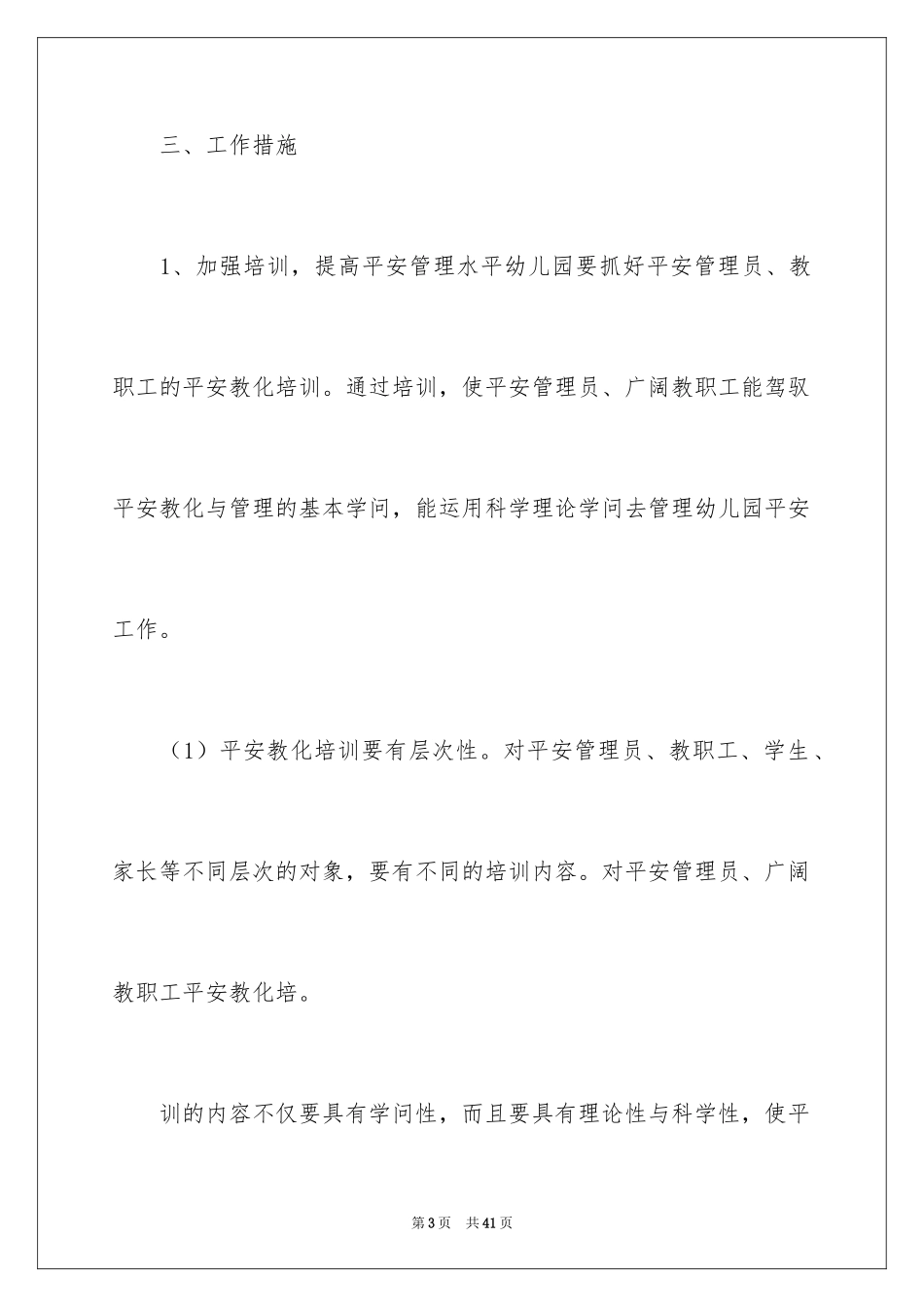 三、工作措施

1、加强培训，提高平安管理水平幼儿园要抓好平安管理员、教职工的平安教化培训。通过培训，使平安管理员、广阔教职工能驾驭平安教化与管理的基本学问，能运用科学理论学问去管理幼儿园平安工作。

（1）平安教化培训要有层次性。对平安管理员、教职工、学生、家长等不同层次的对象，要有不同的培训内容。对平安管理员、广阔教职工平安教化培。

训的内容不仅要具有学问性，而且要具有理论性与科学性，使平

第3页　共41页